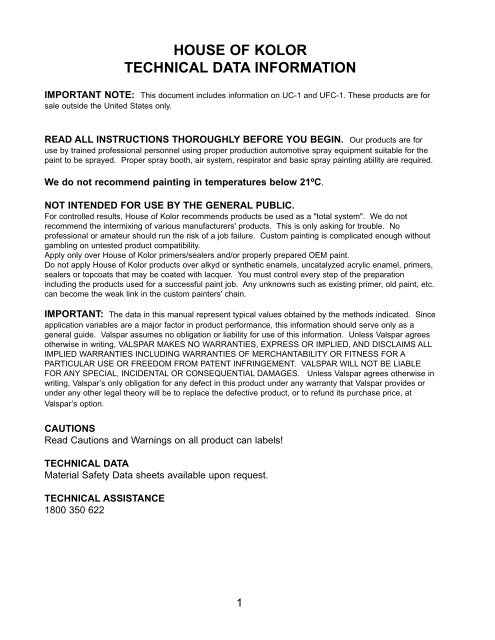 HOUSE OF KOLOR
TECHNICAL DATA INFORMATION

IMPORTANT NOTE: This document includes information on UC-1 and UFC-1. These products are for sale outside the United States only.

READ ALL INSTRUCTIONS THOROUGHLY BEFORE YOU BEGIN. Our products are for use by trained professional personnel using proper production automotive spray equipment suitable for the paint to be sprayed. Proper spray booth, air system, respirator and basic spray painting ability are required.

We do not recommend painting in temperatures below 21ºC.

NOT INTENDED FOR USE BY THE GENERAL PUBLIC.
For controlled results, House of Kolor recommends products be used as a "total system". We do not recommend the intermixing of various manufacturers' products. This is only asking for trouble. No professional or amateur should run the risk of a job failure. Custom painting is complicated enough without gambling on untested product compatibility.
Apply only over House of Kolor primers/sealers and/or properly prepared OEM paint.
Do not apply House of Kolor products over alkyd or synthetic enamels, uncatalyzed acrylic enamel, primers, sealers or topcoats that may be coated with lacquer. You must control every step of the preparation including the products used for a successful paint job. Any unknowns such as existing primer, old paint, etc. can become the weak link in the custom painters' chain.

IMPORTANT: The data in this manual represent typical values obtained by the methods indicated. Since application variables are a major factor in product performance, this information should serve only as a general guide. Valspar assumes no obligation or liability for use of this information. Unless Valspar agrees otherwise in writing, VALSPAR MAKES NO WARRANTIES, EXPRESS OR IMPLIED, AND DISCLAIMS ALL IMPLIED WARRANTIES INCLUDING WARRANTIES OF MERCHANTABILITY OR FITNESS FOR A PARTICULAR USE OR FREEDOM FROM PATENT INFRINGEMENT. VALSPAR WILL NOT BE LIABLE FOR ANY SPECIAL, INCIDENTAL OR CONSEQUENTIAL DAMAGES. Unless Valspar agrees otherwise in writing, Valspar's only obligation for any defect in this product under any warranty that Valspar provides or under any other legal theory will be to replace the defective product, or to refund its purchase price, at Valspar's option.

CAUTIONS
Read Cautions and Warnings on all product can labels!

TECHNICAL DATA
Material Safety Data sheets available upon request.

TECHNICAL ASSISTANCE
1800 350 622

1